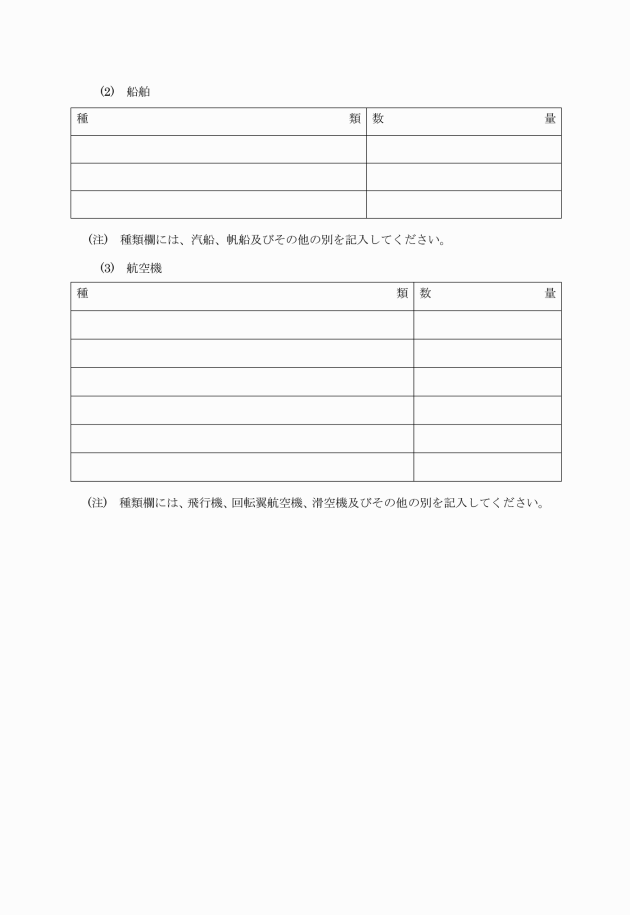 (2) 船舶

| 種　　　　　　類 | 数　　　　量 |
|---|---|
| | |
| | |
| | |

(注) 種類欄には、汽船、帆船及びその他の別を記入してください。

(3) 航空機

| 種　　　　　　類 | 数　　　　量 |
|---|---|
| | |
| | |
| | |
| | |
| | |
| | |

(注) 種類欄には、飛行機、回転翼航空機、滑空機及びその他の別を記入してください。